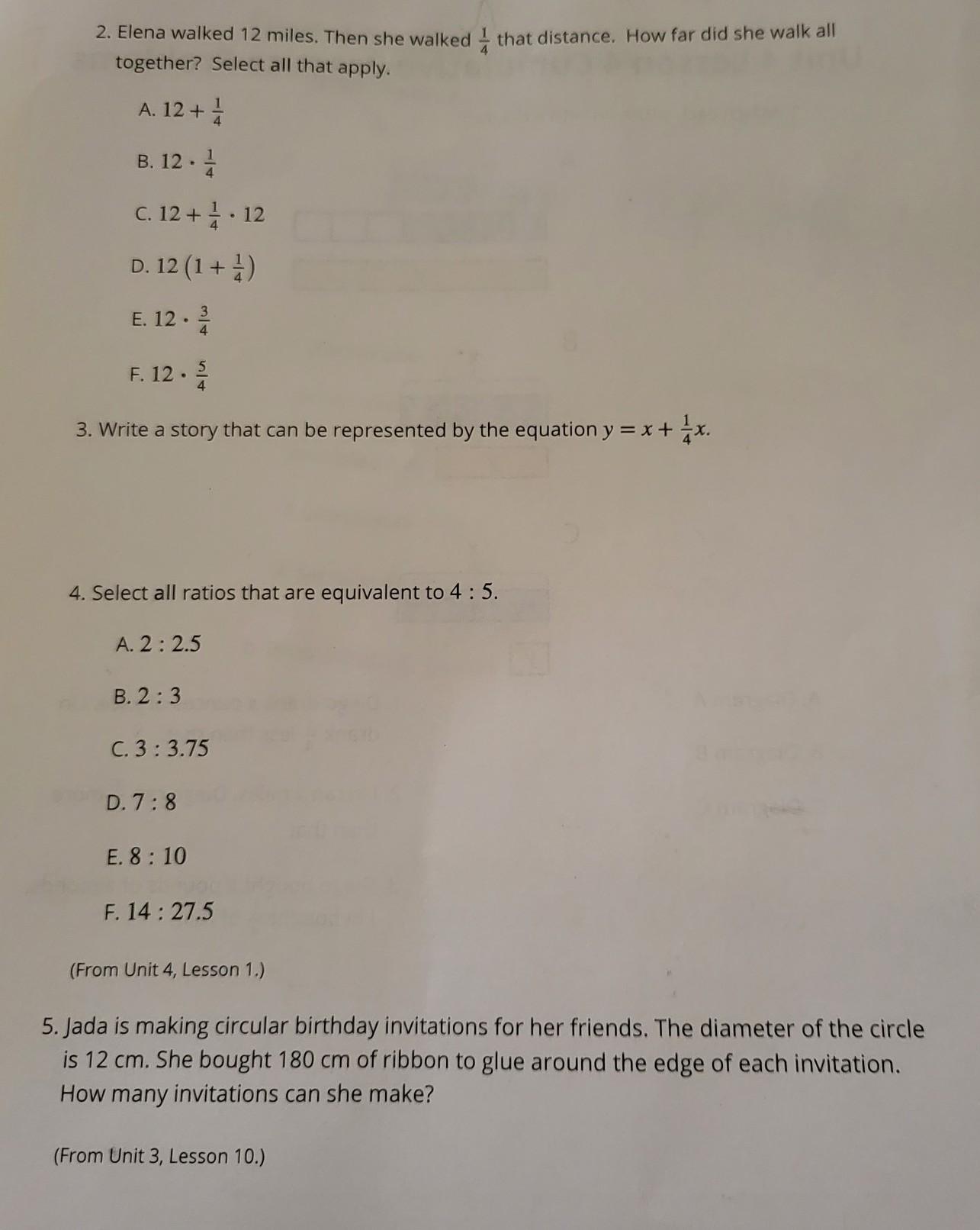 2. Elena walked 12 miles. Then she walked $\frac{1}{4}$ that distance. How far did she walk all together? Select all that apply.

A. $12 + \frac{1}{4}$

B. $12 \cdot \frac{1}{4}$

C. $12 + \frac{1}{4} \cdot 12$

D. $12\left(1 + \frac{1}{4}\right)$

E. $12 \cdot \frac{3}{4}$

F. $12 \cdot \frac{5}{4}$

3. Write a story that can be represented by the equation $y = x + \frac{1}{4}x$.

4. Select all ratios that are equivalent to $4 : 5$.

A. $2 : 2.5$

B. $2 : 3$

C. $3 : 3.75$

D. $7 : 8$

E. $8 : 10$

F. $14 : 27.5$

(From Unit 4, Lesson 1.)

5. Jada is making circular birthday invitations for her friends. The diameter of the circle is 12 cm. She bought 180 cm of ribbon to glue around the edge of each invitation. How many invitations can she make?

(From Unit 3, Lesson 10.)